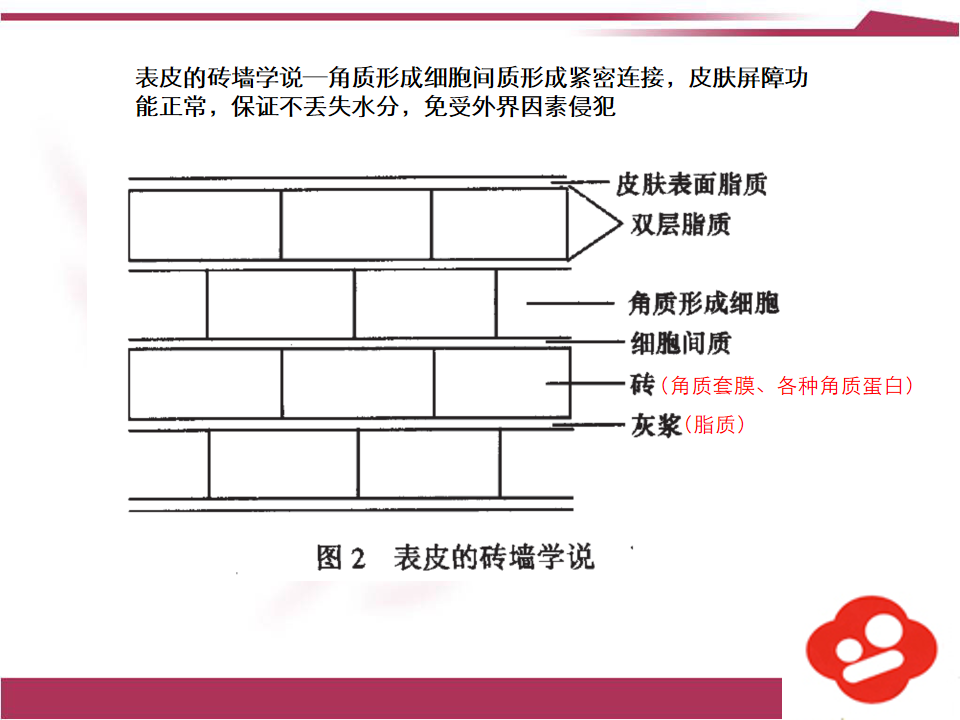 表皮的砖墙学说—角质形成细胞间质形成紧密连接，皮肤屏障功能正常，保证不丢失水分，免受外界因素侵犯

皮肤表面脂质
双层脂质
角质形成细胞
细胞间质
砖（角质套膜、各种角质蛋白）
灰浆（脂质）

图 2　表皮的砖墙学说